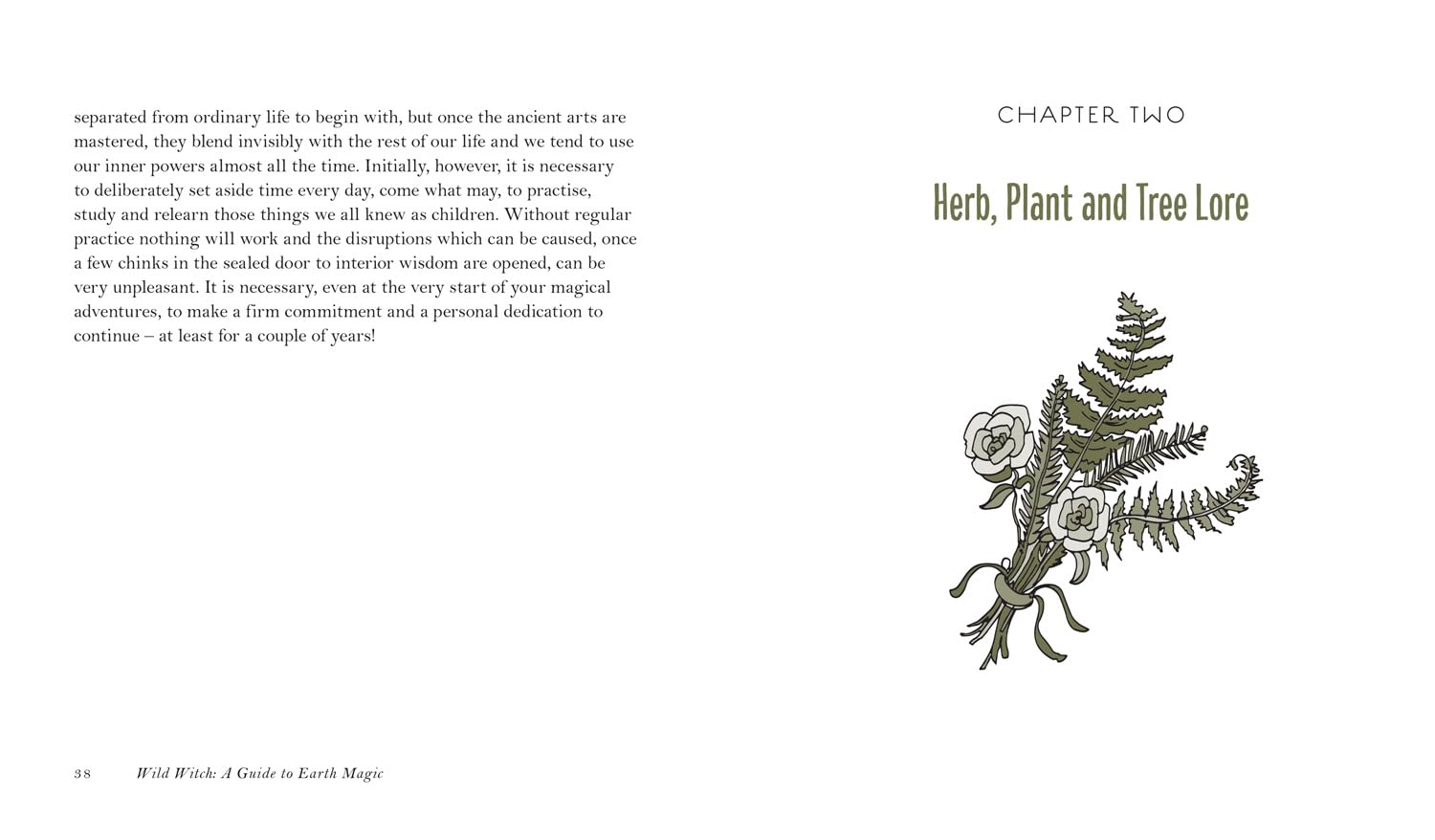 separated from ordinary life to begin with, but once the ancient arts are mastered, they blend invisibly with the rest of our life and we tend to use our inner powers almost all the time. Initially, however, it is necessary to deliberately set aside time every day, come what may, to practise, study and relearn those things we all knew as children. Without regular practice nothing will work and the disruptions which can be caused, once a few chinks in the sealed door to interior wisdom are opened, can be very unpleasant. It is necessary, even at the very start of your magical adventures, to make a firm commitment and a personal dedication to continue – at least for a couple of years!

38 Wild Witch: A Guide to Earth Magic

CHAPTER TWO

Herb, Plant and Tree Lore